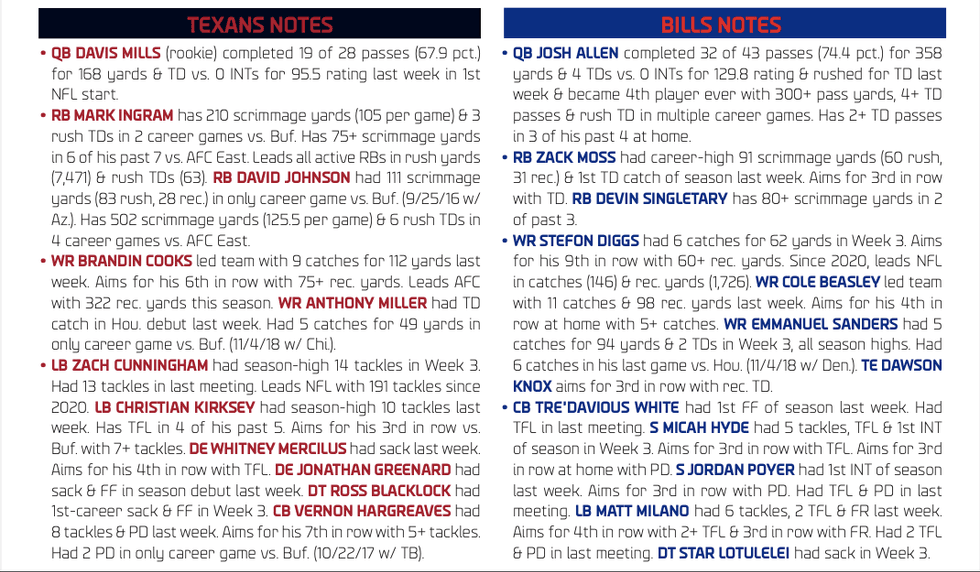 TEXANS NOTES

• QB DAVIS MILLS (rookie) completed 19 of 28 passes (67.9 pct.) for 168 yards & TD vs. 0 INTs for 95.5 rating last week in 1st NFL start.

• RB MARK INGRAM has 210 scrimmage yards (105 per game) & 3 rush TDs in 2 career games vs. Buf. Has 75+ scrimmage yards in 6 of his past 7 vs. AFC East. Leads all active RBs in rush yards (7,471) & rush TDs (63). RB DAVID JOHNSON had 111 scrimmage yards (83 rush, 28 rec.) in only career game vs. Buf. (9/25/16 w/ Az.). Has 502 scrimmage yards (125.5 per game) & 6 rush TDs in 4 career games vs. AFC East.

• WR BRANDIN COOKS led team with 9 catches for 112 yards last week. Aims for his 6th in row with 75+ rec. yards. Leads AFC with 322 rec. yards this season. WR ANTHONY MILLER had TD catch in Hou. debut last week. Had 5 catches for 49 yards in only career game vs. Buf. (11/4/18 w/ Chi.).

• LB ZACH CUNNINGHAM had season-high 14 tackles in Week 3. Had 13 tackles in last meeting. Leads NFL with 191 tackles since 2020. LB CHRISTIAN KIRKSEY had season-high 10 tackles last week. Has TFL in 4 of his past 5. Aims for his 3rd in row vs. Buf. with 7+ tackles. DE WHITNEY MERCILUS had sack last week. Aims for his 4th in row with TFL. DE JONATHAN GREENARD had sack & FF in season debut last week. DT ROSS BLACKLOCK had 1st-career sack & FF in Week 3. CB VERNON HARGREAVES had 8 tackles & PD last week. Aims for his 7th in row with 5+ tackles. Had 2 PD in only career game vs. Buf. (10/22/17 w/ TB).

BILLS NOTES

• QB JOSH ALLEN completed 32 of 43 passes (74.4 pct.) for 358 yards & 4 TDs vs. 0 INTs for 129.8 rating & rushed for TD last week & became 4th player ever with 300+ pass yards, 4+ TD passes & rush TD in multiple career games. Has 2+ TD passes in 3 of his past 4 at home.

• RB ZACK MOSS had career-high 91 scrimmage yards (60 rush, 31 rec.) & 1st TD catch of season last week. Aims for 3rd in row with TD. RB DEVIN SINGLETARY has 80+ scrimmage yards in 2 of past 3.

• WR STEFON DIGGS had 6 catches for 62 yards in Week 3. Aims for his 9th in row with 60+ rec. yards. Since 2020, leads NFL in catches (146) & rec. yards (1,726). WR COLE BEASLEY led team with 11 catches & 98 rec. yards last week. Aims for his 4th in row at home with 5+ catches. WR EMMANUEL SANDERS had 5 catches for 94 yards & 2 TDs in Week 3, all season highs. Had 6 catches in his last game vs. Hou. (11/4/18 w/ Den.). TE DAWSON KNOX aims for 3rd in row with rec. TD.

• CB TRE'DAVIOUS WHITE had 1st FF of season last week. Had TFL in last meeting. S MICAH HYDE had 5 tackles, TFL & 1st INT of season in Week 3. Aims for 3rd in row with TFL. Aims for 3rd in row at home with PD. S JORDAN POYER had 1st INT of season last week. Aims for 3rd in row with PD. Had TFL & PD in last meeting. LB MATT MILANO had 6 tackles, 2 TFL & FR last week. Aims for 4th in row with 2+ TFL & 3rd in row with FR. Had 2 TFL & PD in last meeting. DT STAR LOTULELEI had sack in Week 3.